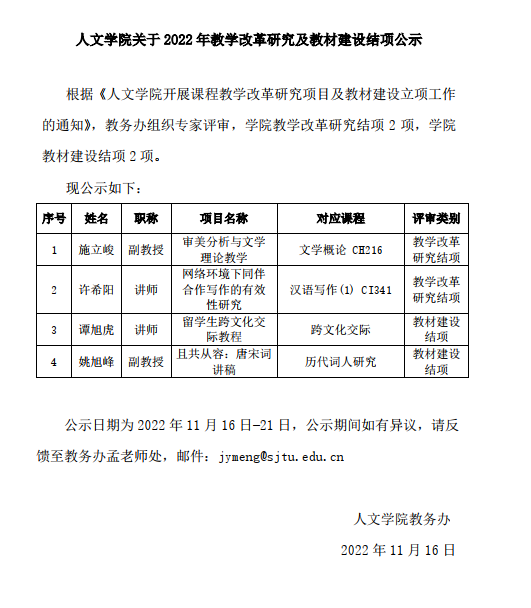 人文学院关于 2022 年教学改革研究及教材建设结项公示

根据《人文学院开展课程教学改革研究项目及教材建设立项工作的通知》，教务办组织专家评审，学院教学改革研究结项 2 项，学院教材建设结项 2 项。

现公示如下：

| 序号 | 姓名 | 职称 | 项目名称 | 对应课程 | 评审类别 |
|---|---|---|---|---|---|
| 1 | 施立峻 | 副教授 | 审美分析与文学理论教学 | 文学概论 CH216 | 教学改革研究结项 |
| 2 | 许希阳 | 讲师 | 网络环境下同伴合作写作的有效性研究 | 汉语写作(1) CI341 | 教学改革研究结项 |
| 3 | 谭旭虎 | 讲师 | 留学生跨文化交际教程 | 跨文化交际 | 教材建设结项 |
| 4 | 姚旭峰 | 副教授 | 且共从容：唐宋词讲稿 | 历代词人研究 | 教材建设结项 |

公示日期为 2022 年 11 月 16 日-21 日，公示期间如有异议，请反馈至教务办孟老师处，邮件：jymeng@sjtu.edu.cn

人文学院教务办

2022 年 11 月 16 日